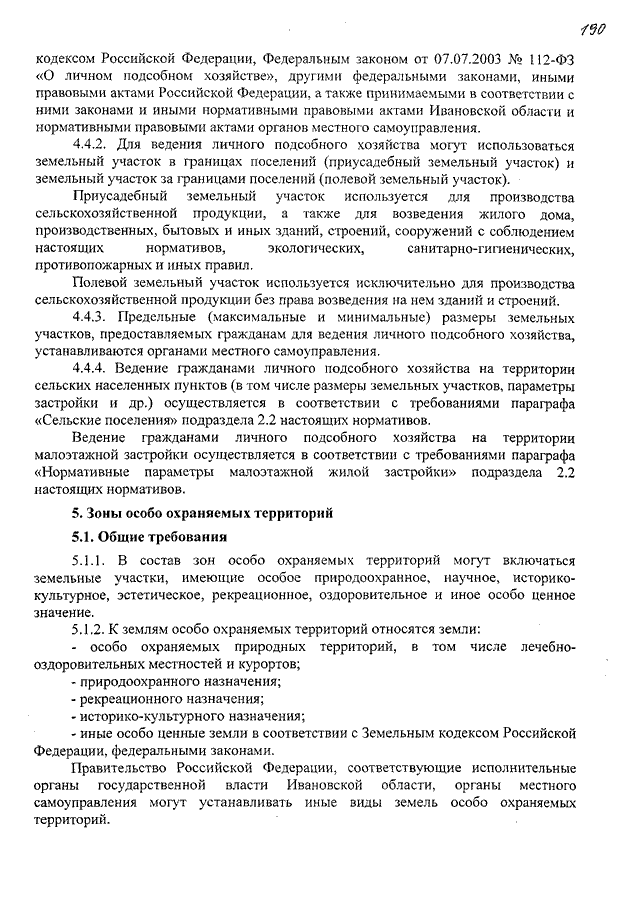 190

кодексом Российской Федерации, Федеральным законом от 07.07.2003 № 112-ФЗ «О личном подсобном хозяйстве», другими федеральными законами, иными правовыми актами Российской Федерации, а также принимаемыми в соответствии с ними законами и иными нормативными правовыми актами Ивановской области и нормативными правовыми актами органов местного самоуправления.

4.4.2. Для ведения личного подсобного хозяйства могут использоваться земельный участок в границах поселений (приусадебный земельный участок) и земельный участок за границами поселений (полевой земельный участок).

Приусадебный земельный участок используется для производства сельскохозяйственной продукции, а также для возведения жилого дома, производственных, бытовых и иных зданий, строений, сооружений с соблюдением настоящих нормативов, экологических, санитарно-гигиенических, противопожарных и иных правил.

Полевой земельный участок используется исключительно для производства сельскохозяйственной продукции без права возведения на нем зданий и строений.

4.4.3. Предельные (максимальные и минимальные) размеры земельных участков, предоставляемых гражданам для ведения личного подсобного хозяйства, устанавливаются органами местного самоуправления.

4.4.4. Ведение гражданами личного подсобного хозяйства на территории сельских населенных пунктов (в том числе размеры земельных участков, параметры застройки и др.) осуществляется в соответствии с требованиями параграфа «Сельские поселения» подраздела 2.2 настоящих нормативов.

Ведение гражданами личного подсобного хозяйства на территории малоэтажной застройки осуществляется в соответствии с требованиями параграфа «Нормативные параметры малоэтажной жилой застройки» подраздела 2.2 настоящих нормативов.

5. Зоны особо охраняемых территорий

5.1. Общие требования

5.1.1. В состав зон особо охраняемых территорий могут включаться земельные участки, имеющие особое природоохранное, научное, историко-культурное, эстетическое, рекреационное, оздоровительное и иное особо ценное значение.

5.1.2. К землям особо охраняемых территорий относятся земли:

- особо охраняемых природных территорий, в том числе лечебно-оздоровительных местностей и курортов;

- природоохранного назначения;

- рекреационного назначения;

- историко-культурного назначения;

- иные особо ценные земли в соответствии с Земельным кодексом Российской Федерации, федеральными законами.

Правительство Российской Федерации, соответствующие исполнительные органы государственной власти Ивановской области, органы местного самоуправления могут устанавливать иные виды земель особо охраняемых территорий.